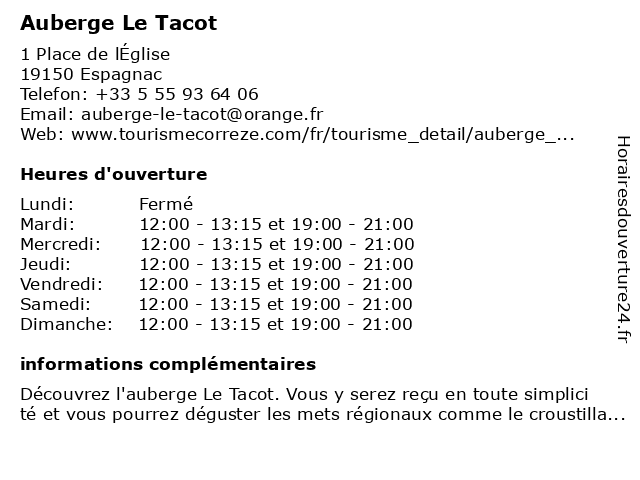 Auberge Le Tacot

1 Place de lÉglise
19150 Espagnac
Telefon: +33 5 55 93 64 06
Email: auberge-le-tacot@orange.fr
Web: www.tourismecorreze.com/fr/tourisme_detail/auberge_...

Heures d'ouverture

| | |
|---|---|
| Lundi: | Fermé |
| Mardi: | 12:00 - 13:15 et 19:00 - 21:00 |
| Mercredi: | 12:00 - 13:15 et 19:00 - 21:00 |
| Jeudi: | 12:00 - 13:15 et 19:00 - 21:00 |
| Vendredi: | 12:00 - 13:15 et 19:00 - 21:00 |
| Samedi: | 12:00 - 13:15 et 19:00 - 21:00 |
| Dimanche: | 12:00 - 13:15 et 19:00 - 21:00 |

informations complémentaires

Découvrez l'auberge Le Tacot. Vous y serez reçu en toute simplici té et vous pourrez déguster les mets régionaux comme le croustilla...

Horairesdouverture24.fr